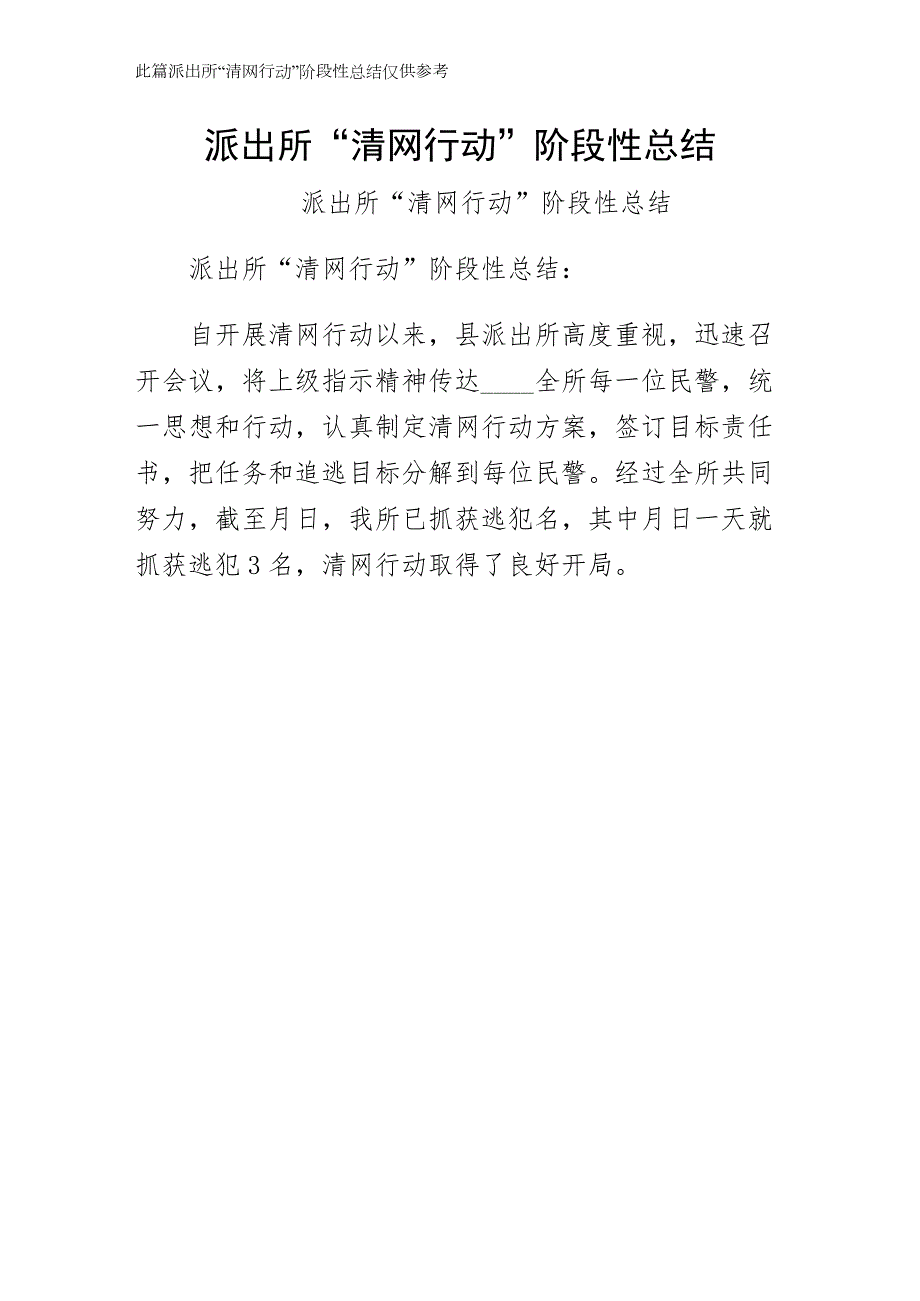 此篇派出所“清网行动”阶段性总结仅供参考

派出所“清网行动”阶段性总结

派出所“清网行动”阶段性总结

派出所“清网行动”阶段性总结：

自开展清网行动以来，县派出所高度重视，迅速召开会议，将上级指示精神传达____全所每一位民警，统一思想和行动，认真制定清网行动方案，签订目标责任书，把任务和追逃目标分解到每位民警。经过全所共同努力，截至月日，我所已抓获逃犯名，其中月日一天就抓获逃犯3名，清网行动取得了良好开局。